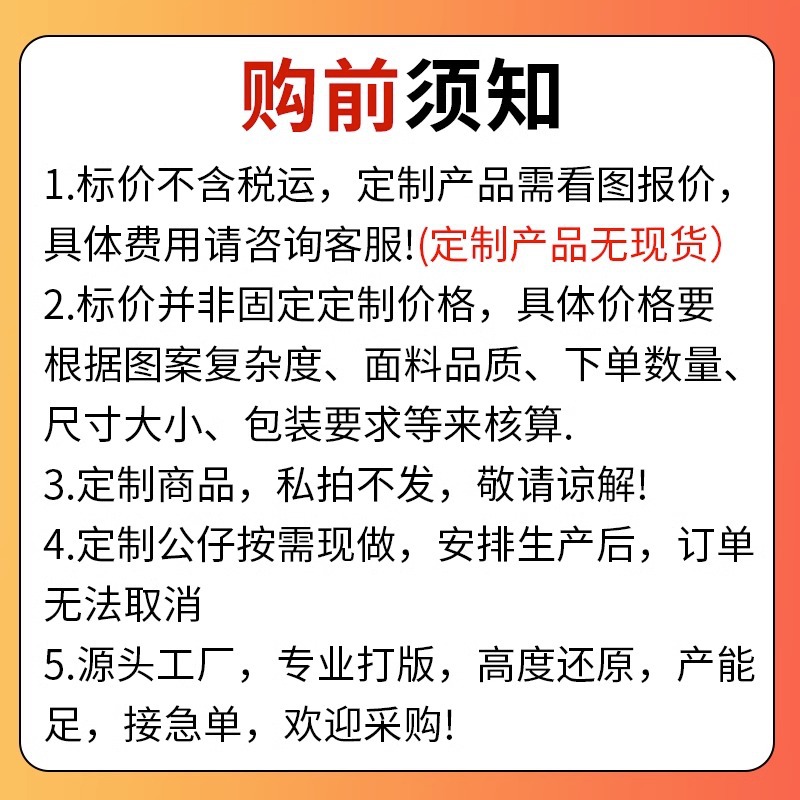 购前须知

1.标价不含税运，定制产品需看图报价，具体费用请咨询客服!(定制产品无现货)

2.标价并非固定定制价格，具体价格要根据图案复杂度、面料品质、下单数量、尺寸大小、包装要求等来核算.

3.定制商品，私拍不发，敬请谅解!

4.定制公仔按需现做，安排生产后，订单无法取消

5.源头工厂，专业打版，高度还原，产能足，接急单，欢迎采购!